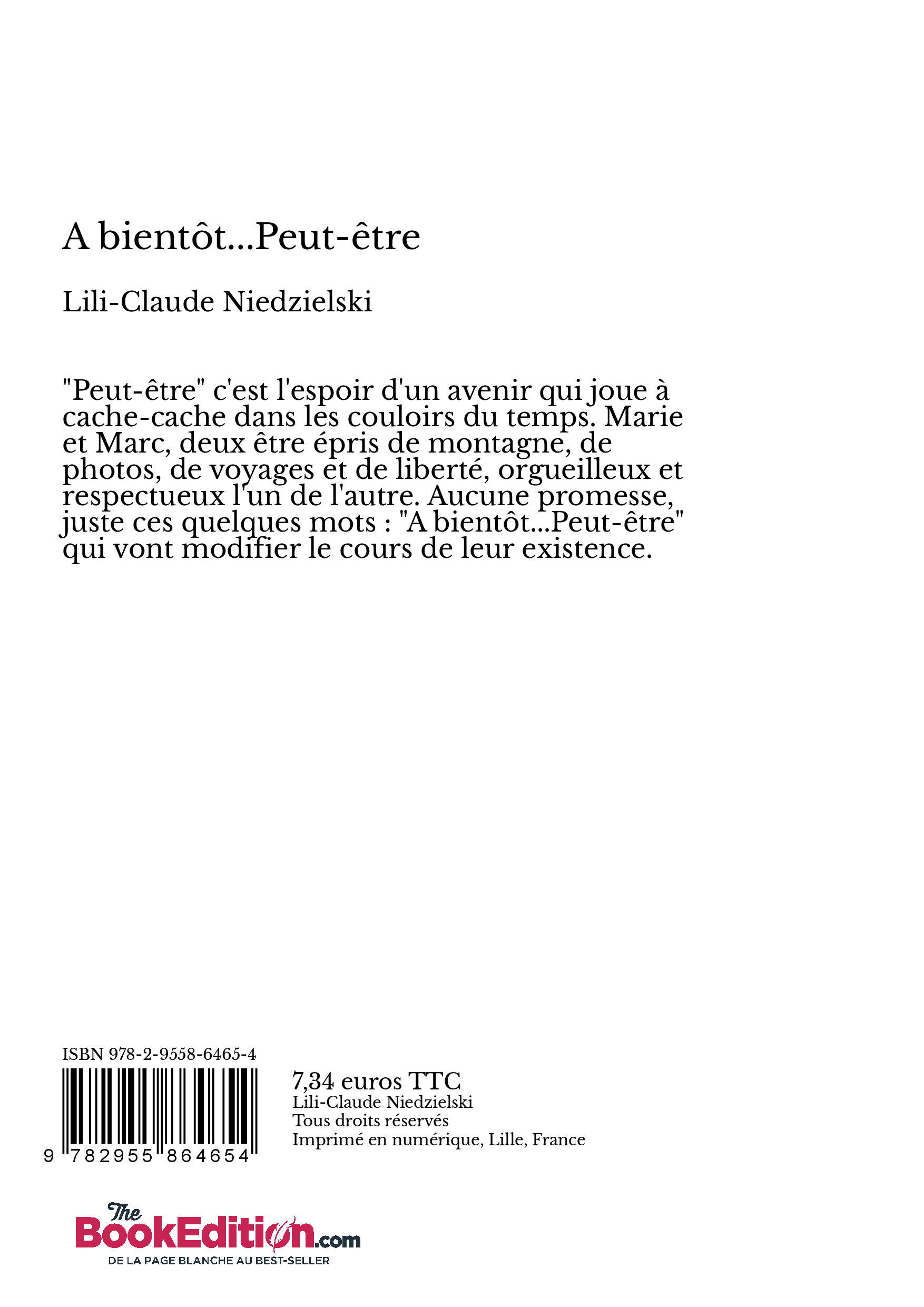 A bientôt...Peut-être

Lili-Claude Niedzielski

"Peut-être" c'est l'espoir d'un avenir qui joue à cache-cache dans les couloirs du temps. Marie et Marc, deux être épris de montagne, de photos, de voyages et de liberté, orgueilleux et respectueux l'un de l'autre. Aucune promesse, juste ces quelques mots : "A bientôt...Peut-être" qui vont modifier le cours de leur existence.

ISBN 978-2-9558-6465-4

9 782955 864654

7,34 euros TTC
Lili-Claude Niedzielski
Tous droits réservés
Imprimé en numérique, Lille, France

The BookEdition.com
DE LA PAGE BLANCHE AU BEST-SELLER